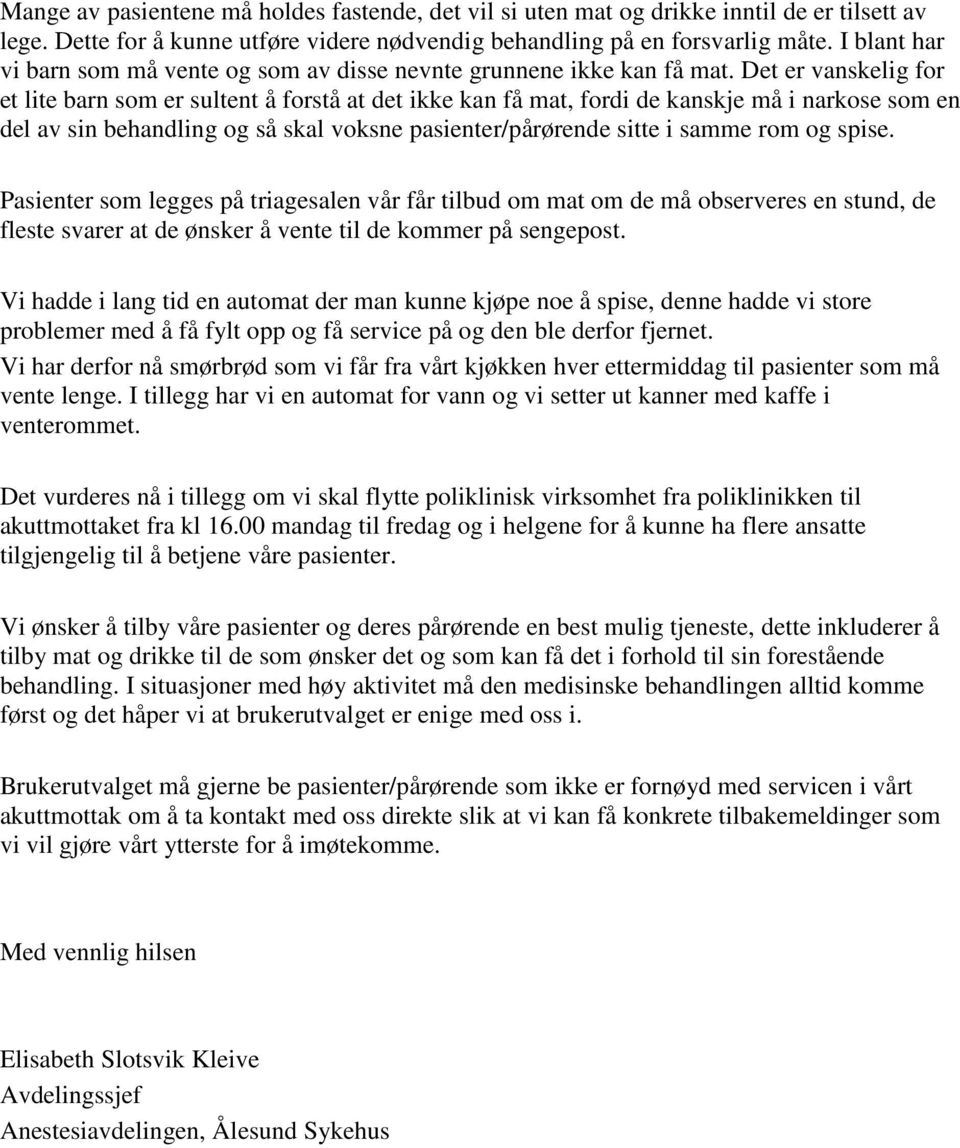 Mange av pasientene må holdes fastende, det vil si uten mat og drikke inntil de er tilsett av lege. Dette for å kunne utføre videre nødvendig behandling på en forsvarlig måte. I blant har vi barn som må vente og som av disse nevnte grunnene ikke kan få mat. Det er vanskelig for et lite barn som er sultent å forstå at det ikke kan få mat, fordi de kanskje må i narkose som en del av sin behandling og så skal voksne pasienter/pårørende sitte i samme rom og spise.

Pasienter som legges på triagesalen vår får tilbud om mat om de må observeres en stund, de fleste svarer at de ønsker å vente til de kommer på sengepost.

Vi hadde i lang tid en automat der man kunne kjøpe noe å spise, denne hadde vi store problemer med å få fylt opp og få service på og den ble derfor fjernet.
Vi har derfor nå smørbrød som vi får fra vårt kjøkken hver ettermiddag til pasienter som må vente lenge. I tillegg har vi en automat for vann og vi setter ut kanner med kaffe i venterommet.

Det vurderes nå i tillegg om vi skal flytte poliklinisk virksomhet fra poliklinikken til akuttmottaket fra kl 16.00 mandag til fredag og i helgene for å kunne ha flere ansatte tilgjengelig til å betjene våre pasienter.

Vi ønsker å tilby våre pasienter og deres pårørende en best mulig tjeneste, dette inkluderer å tilby mat og drikke til de som ønsker det og som kan få det i forhold til sin forestående behandling. I situasjoner med høy aktivitet må den medisinske behandlingen alltid komme først og det håper vi at brukerutvalget er enige med oss i.

Brukerutvalget må gjerne be pasienter/pårørende som ikke er fornøyd med servicen i vårt akuttmottak om å ta kontakt med oss direkte slik at vi kan få konkrete tilbakemeldinger som vi vil gjøre vårt ytterste for å imøtekomme.

Med vennlig hilsen

Elisabeth Slotsvik Kleive
Avdelingssjef
Anestesiavdelingen, Ålesund Sykehus